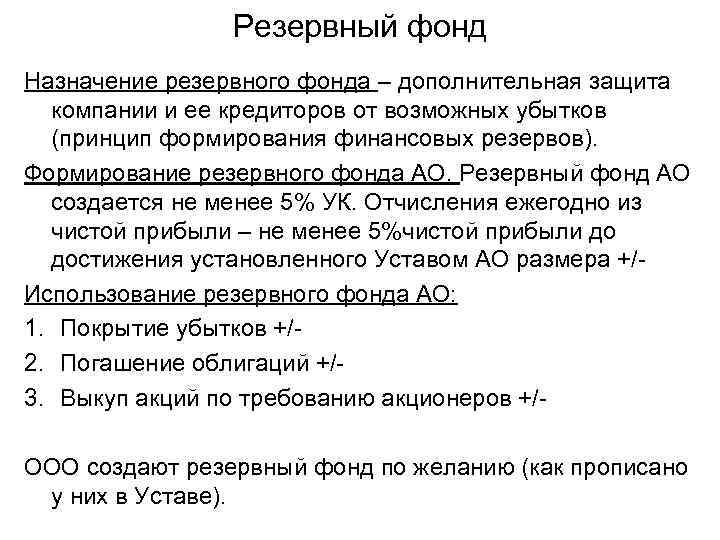 Резервный фонд

Назначение резервного фонда – дополнительная защита компании и ее кредиторов от возможных убытков (принцип формирования финансовых резервов).

Формирование резервного фонда АО. Резервный фонд АО создается не менее 5% УК. Отчисления ежегодно из чистой прибыли – не менее 5%чистой прибыли до достижения установленного Уставом АО размера +/-

Использование резервного фонда АО:

1. Покрытие убытков +/-
2. Погашение облигаций +/-
3. Выкуп акций по требованию акционеров +/-

ООО создают резервный фонд по желанию (как прописано у них в Уставе).